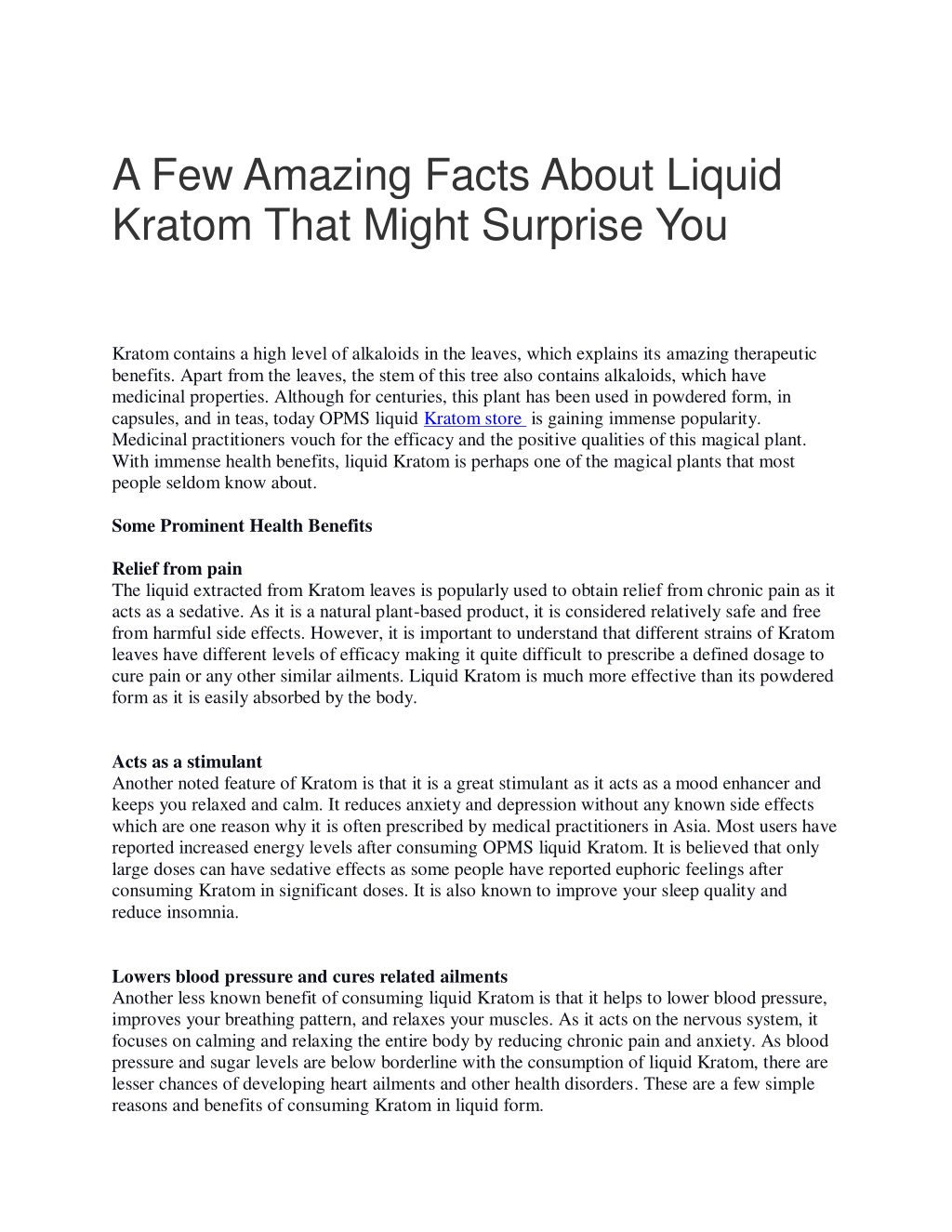 A Few Amazing Facts About Liquid Kratom That Might Surprise You

Kratom contains a high level of alkaloids in the leaves, which explains its amazing therapeutic benefits. Apart from the leaves, the stem of this tree also contains alkaloids, which have medicinal properties. Although for centuries, this plant has been used in powdered form, in capsules, and in teas, today OPMS liquid Kratom store is gaining immense popularity. Medicinal practitioners vouch for the efficacy and the positive qualities of this magical plant. With immense health benefits, liquid Kratom is perhaps one of the magical plants that most people seldom know about.

Some Prominent Health Benefits

Relief from pain
The liquid extracted from Kratom leaves is popularly used to obtain relief from chronic pain as it acts as a sedative. As it is a natural plant-based product, it is considered relatively safe and free from harmful side effects. However, it is important to understand that different strains of Kratom leaves have different levels of efficacy making it quite difficult to prescribe a defined dosage to cure pain or any other similar ailments. Liquid Kratom is much more effective than its powdered form as it is easily absorbed by the body.

Acts as a stimulant
Another noted feature of Kratom is that it is a great stimulant as it acts as a mood enhancer and keeps you relaxed and calm. It reduces anxiety and depression without any known side effects which are one reason why it is often prescribed by medical practitioners in Asia. Most users have reported increased energy levels after consuming OPMS liquid Kratom. It is believed that only large doses can have sedative effects as some people have reported euphoric feelings after consuming Kratom in significant doses. It is also known to improve your sleep quality and reduce insomnia.

Lowers blood pressure and cures related ailments
Another less known benefit of consuming liquid Kratom is that it helps to lower blood pressure, improves your breathing pattern, and relaxes your muscles. As it acts on the nervous system, it focuses on calming and relaxing the entire body by reducing chronic pain and anxiety. As blood pressure and sugar levels are below borderline with the consumption of liquid Kratom, there are lesser chances of developing heart ailments and other health disorders. These are a few simple reasons and benefits of consuming Kratom in liquid form.